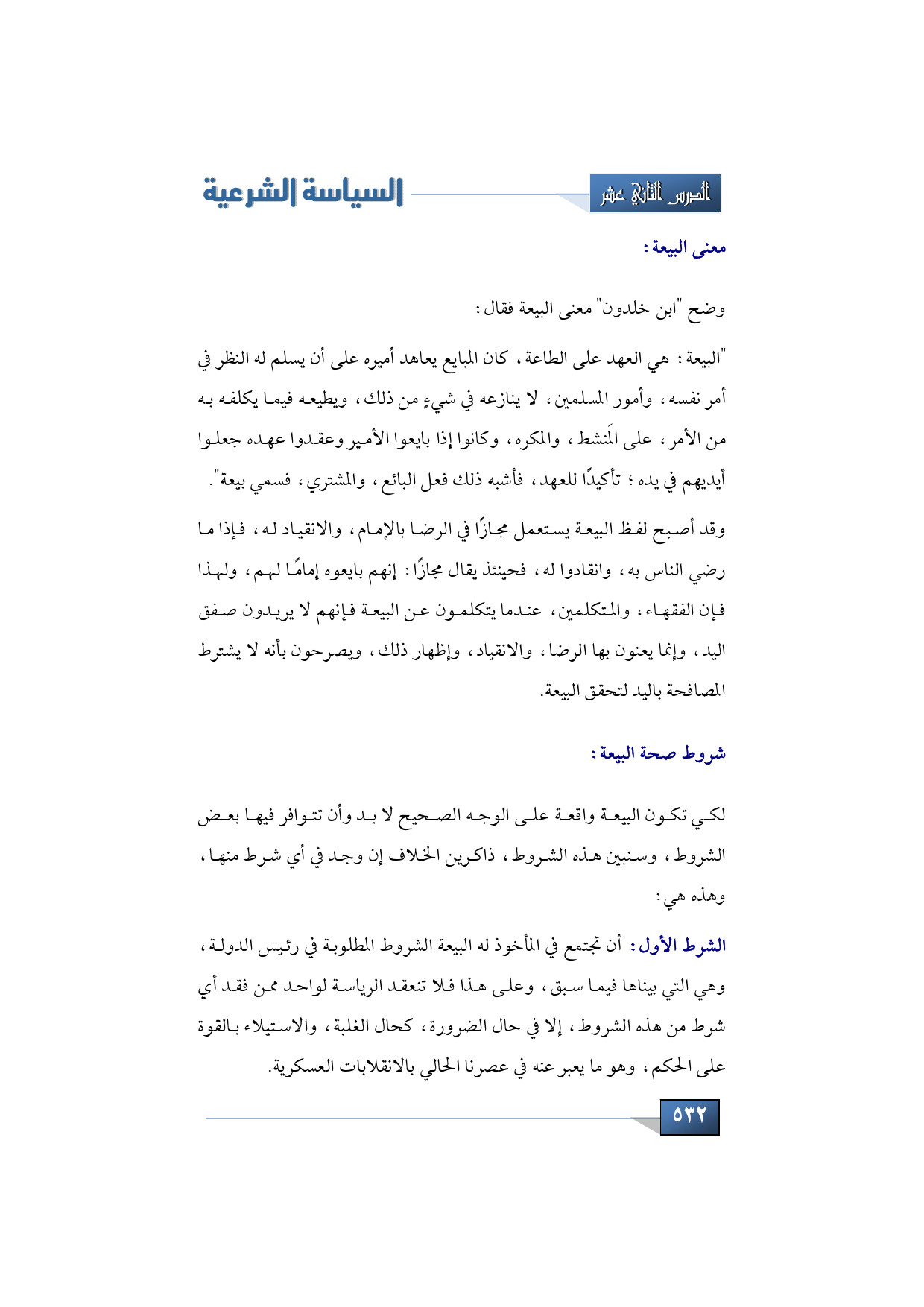 الدرس الثاني عشر

السياسة الشرعية

معنى البيعة:

وضح "ابن خلدون" معنى البيعة فقال:

"البيعة: هي العهد على الطاعة، كان المبايع يعاهد أميره على أن يسلم له النظر في أمر نفسه، وأمور المسلمين، لا ينازعه في شيءٍ من ذلك، ويطيعه فيما يكلفه به من الأمر، على المَنشط، والمكره، وكانوا إذا بايعوا الأمير وعقدوا عهده جعلوا أيديهم في يده؛ تأكيدًا للعهد، فأشبه ذلك فعل البائع، والمشتري، فسمي بيعة".

وقد أصبح لفظ البيعة يستعمل مجازًا في الرضا بالإمام، والانقياد له، فإذا ما رضي الناس به، وانقادوا له، فحينئذ يقال مجازًا: إنهم بايعوه إمامًا لهم، ولهذا فإن الفقهاء، والمتكلمين، عندما يتكلمون عن البيعة فإنهم لا يريدون صفق اليد، وإنما يعنون بها الرضا، والانقياد، وإظهار ذلك، ويصرحون بأنه لا يشترط المصافحة باليد لتحقق البيعة.

شروط صحة البيعة:

لكي تكون البيعة واقعة على الوجه الصحيح لا بد وأن تتوافر فيها بعض الشروط، وسنبين هذه الشروط، ذاكرين الخلاف إن وجد في أي شرط منها، وهذه هي:

الشرط الأول: أن تجتمع في المأخوذ له البيعة الشروط المطلوبة في رئيس الدولة، وهي التي بيناها فيما سبق، وعلى هذا فلا تنعقد الرياسة لواحد ممن فقد أي شرط من هذه الشروط، إلا في حال الضرورة، كحال الغلبة، والاستيلاء بالقوة على الحكم، وهو ما يعبر عنه في عصرنا الحالي بالانقلابات العسكرية.

٥٣٢